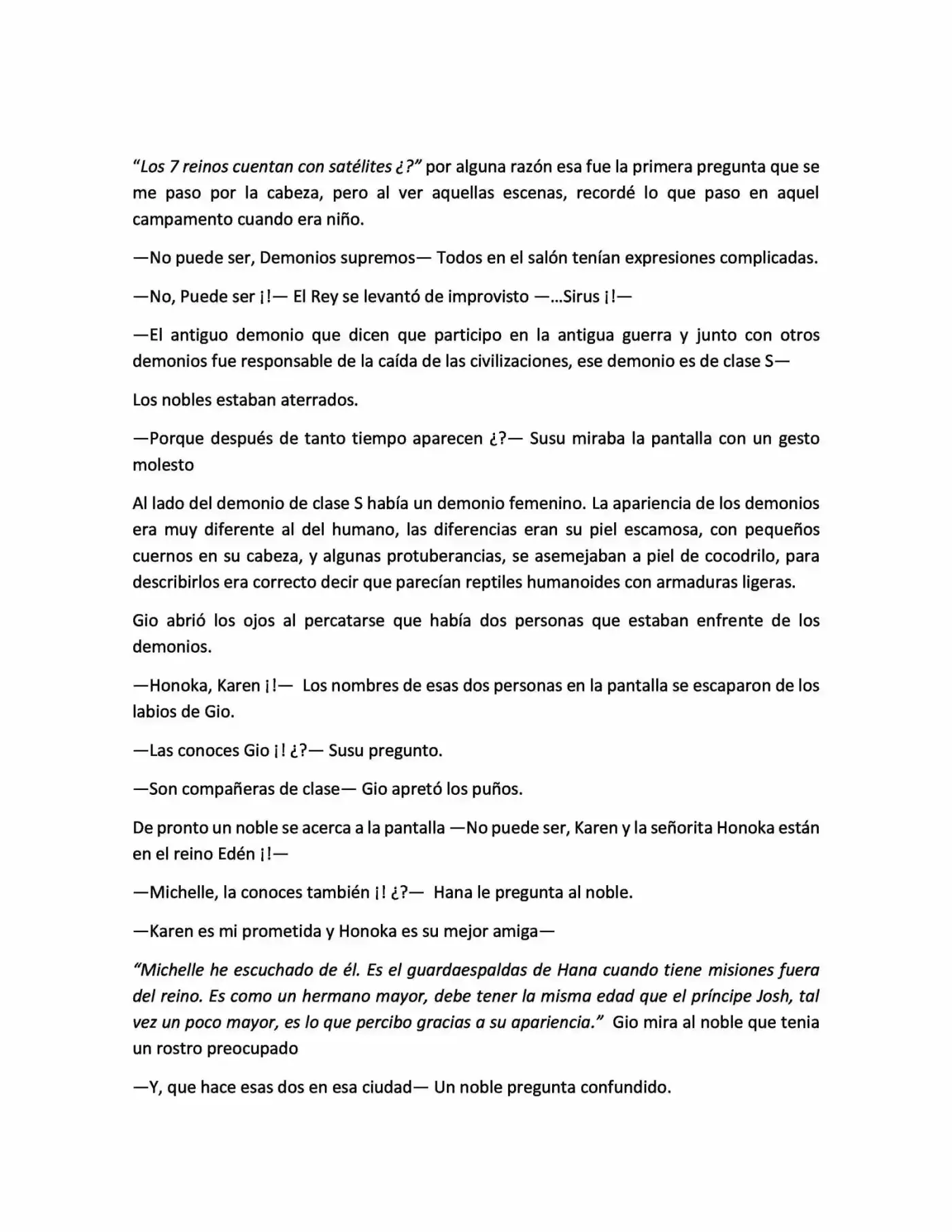 "Los 7 reinos cuentan con satélites ¿?" por alguna razón esa fue la primera pregunta que se me paso por la cabeza, pero al ver aquellas escenas, recordé lo que paso en aquel campamento cuando era niño.

—No puede ser, Demonios supremos— Todos en el salón tenían expresiones complicadas.

—No, Puede ser ¡!— El Rey se levantó de improvisto —...Sirus ¡!—

—El antiguo demonio que dicen que participo en la antigua guerra y junto con otros demonios fue responsable de la caída de las civilizaciones, ese demonio es de clase S—

Los nobles estaban aterrados.

—Porque después de tanto tiempo aparecen ¿?— Susu miraba la pantalla con un gesto molesto

Al lado del demonio de clase S había un demonio femenino. La apariencia de los demonios era muy diferente al del humano, las diferencias eran su piel escamosa, con pequeños cuernos en su cabeza, y algunas protuberancias, se asemejaban a piel de cocodrilo, para describirlos era correcto decir que parecían reptiles humanoides con armaduras ligeras.

Gio abrió los ojos al percatarse que había dos personas que estaban enfrente de los demonios.

—Honoka, Karen ¡!— Los nombres de esas dos personas en la pantalla se escaparon de los labios de Gio.

—Las conoces Gio ¡! ¿?— Susu pregunto.

—Son compañeras de clase— Gio apretó los puños.

De pronto un noble se acerca a la pantalla —No puede ser, Karen y la señorita Honoka están en el reino Edén ¡!—

—Michelle, la conoces también ¡! ¿?— Hana le pregunta al noble.

—Karen es mi prometida y Honoka es su mejor amiga—

"Michelle he escuchado de él. Es el guardaespaldas de Hana cuando tiene misiones fuera del reino. Es como un hermano mayor, debe tener la misma edad que el príncipe Josh, tal vez un poco mayor, es lo que percibo gracias a su apariencia." Gio mira al noble que tenia un rostro preocupado

—Y, que hace esas dos en esa ciudad— Un noble pregunta confundido.